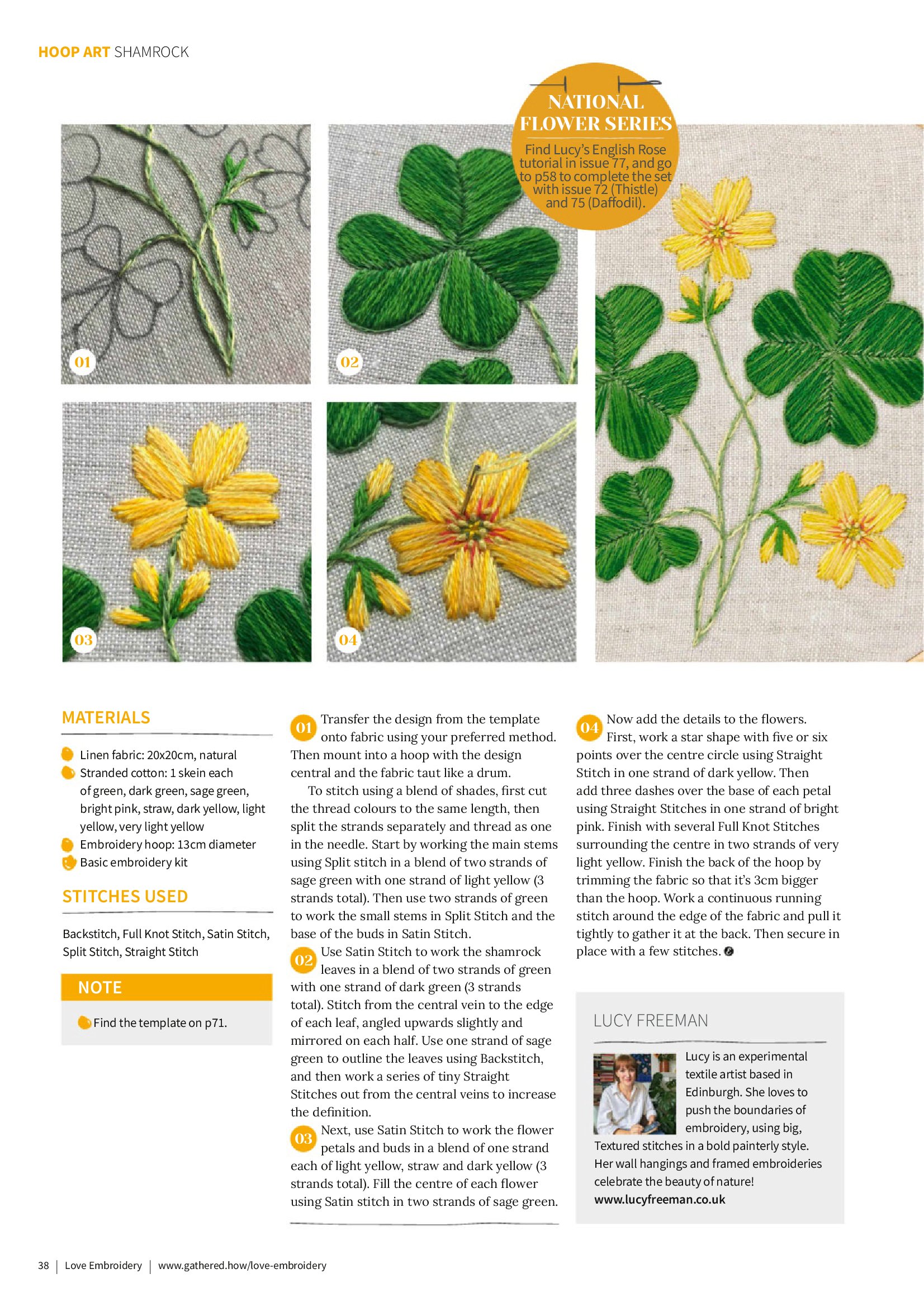 HOOP ART SHAMROCK

NATIONAL FLOWER SERIES

Find Lucy's English Rose tutorial in issue 77, and go to p58 to complete the set with issue 72 (Thistle) and 75 (Daffodil).

01

02

03

04

MATERIALS

Linen fabric: 20x20cm, natural
Stranded cotton: 1 skein each of green, dark green, sage green, bright pink, straw, dark yellow, light yellow, very light yellow
Embroidery hoop: 13cm diameter
Basic embroidery kit

STITCHES USED

Backstitch, Full Knot Stitch, Satin Stitch, Split Stitch, Straight Stitch

NOTE

Find the template on p71.

01 Transfer the design from the template onto fabric using your preferred method. Then mount into a hoop with the design central and the fabric taut like a drum.

To stitch using a blend of shades, first cut the thread colours to the same length, then split the strands separately and thread as one in the needle. Start by working the main stems using Split stitch in a blend of two strands of sage green with one strand of light yellow (3 strands total). Then use two strands of green to work the small stems in Split Stitch and the base of the buds in Satin Stitch.

02 Use Satin Stitch to work the shamrock leaves in a blend of two strands of green with one strand of dark green (3 strands total). Stitch from the central vein to the edge of each leaf, angled upwards slightly and mirrored on each half. Use one strand of sage green to outline the leaves using Backstitch, and then work a series of tiny Straight Stitches out from the central veins to increase the definition.

03 Next, use Satin Stitch to work the flower petals and buds in a blend of one strand each of light yellow, straw and dark yellow (3 strands total). Fill the centre of each flower using Satin stitch in two strands of sage green.

04 Now add the details to the flowers. First, work a star shape with five or six points over the centre circle using Straight Stitch in one strand of dark yellow. Then add three dashes over the base of each petal using Straight Stitches in one strand of bright pink. Finish with several Full Knot Stitches surrounding the centre in two strands of very light yellow. Finish the back of the hoop by trimming the fabric so that it's 3cm bigger than the hoop. Work a continuous running stitch around the edge of the fabric and pull it tightly to gather it at the back. Then secure in place with a few stitches.

LUCY FREEMAN

Lucy is an experimental textile artist based in Edinburgh. She loves to push the boundaries of embroidery, using big, Textured stitches in a bold painterly style. Her wall hangings and framed embroideries celebrate the beauty of nature!
www.lucyfreeman.co.uk

38 | Love Embroidery | www.gathered.how/love-embroidery